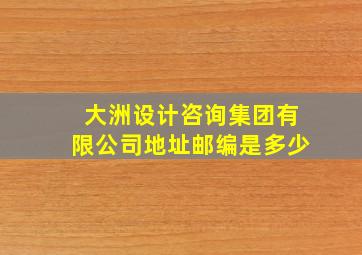 大洲设计咨询集团有限公司地址邮编是多少